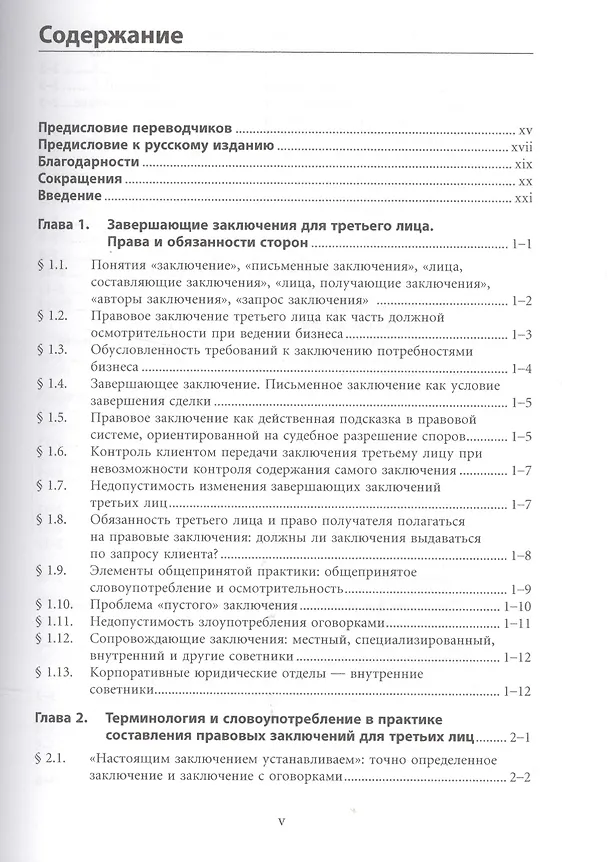 Содержание

Предисловие переводчиков xv
Предисловие к русскому изданию xvii
Благодарности xix
Сокращения xx
Введение xxi

Глава 1. Завершающие заключения для третьего лица. Права и обязанности сторон 1–1

§ 1.1. Понятия «заключение», «письменные заключения», «лица, составляющие заключения», «лица, получающие заключения», «авторы заключения», «запрос заключения» 1–2
§ 1.2. Правовое заключение третьего лица как часть должной осмотрительности при ведении бизнеса 1–3
§ 1.3. Обусловленность требований к заключению потребностями бизнеса 1–4
§ 1.4. Завершающее заключение. Письменное заключение как условие завершения сделки 1–5
§ 1.5. Правовое заключение как действенная подсказка в правовой системе, ориентированной на судебное разрешение споров 1–5
§ 1.6. Контроль клиентом передачи заключения третьему лицу при невозможности контроля содержания самого заключения 1–7
§ 1.7. Недопустимость изменения завершающих заключений третьих лиц 1–7
§ 1.8. Обязанность третьего лица и право получателя полагаться на правовые заключения: должны ли заключения выдаваться по запросу клиента? 1–8
§ 1.9. Элементы общепринятой практики: общепринятое словоупотребление и осмотрительность 1–9
§ 1.10. Проблема «пустого» заключения 1–10
§ 1.11. Недопустимость злоупотребления оговорками 1–11
§ 1.12. Сопровождающие заключения: местный, специализированный, внутренний и другие советники 1–12
§ 1.13. Корпоративные юридические отделы — внутренние советники 1–12

Глава 2. Терминология и словоупотребление в практике составления правовых заключений для третьих лиц 2–1

§ 2.1. «Настоящим заключением устанавливаем»: точно определенное заключение и заключение с оговорками 2–2

v